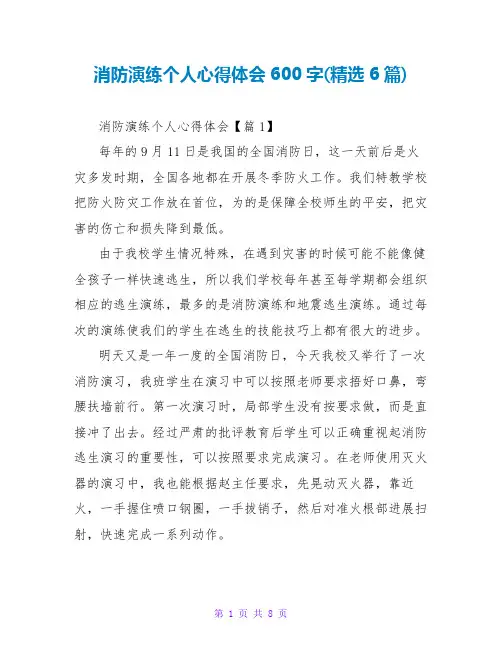 消防演练个人心得体会 600 字(精选 6 篇)

消防演练个人心得体会【篇 1】

每年的 9 月 11 日是我国的全国消防日，这一天前后是火灾多发时期，全国各地都在开展冬季防火工作。我们特教学校把防火防灾工作放在首位，为的是保障全校师生的平安，把灾害的伤亡和损失降到最低。

由于我校学生情况特殊，在遇到灾害的时候可能不能像健全孩子一样快速逃生，所以我们学校每年甚至每学期都会组织相应的逃生演练，最多的是消防演练和地震逃生演练。通过每次的演练使我们的学生在逃生的技能技巧上都有很大的进步。

明天又是一年一度的全国消防日，今天我校又举行了一次消防演习，我班学生在演习中可以按照老师要求捂好口鼻，弯腰扶墙前行。第一次演习时，局部学生没有按要求做，而是直接冲了出去。经过严肃的批评教育后学生可以正确重视起消防逃生演习的重要性，可以按照要求完成演习。在老师使用灭火器的演习中，我也能根据赵主任要求，先晃动灭火器，靠近火，一手握住喷口钢圈，一手拔销子，然后对准火根部进展扫射，快速完成一系列动作。

第 1 页 共 8 页